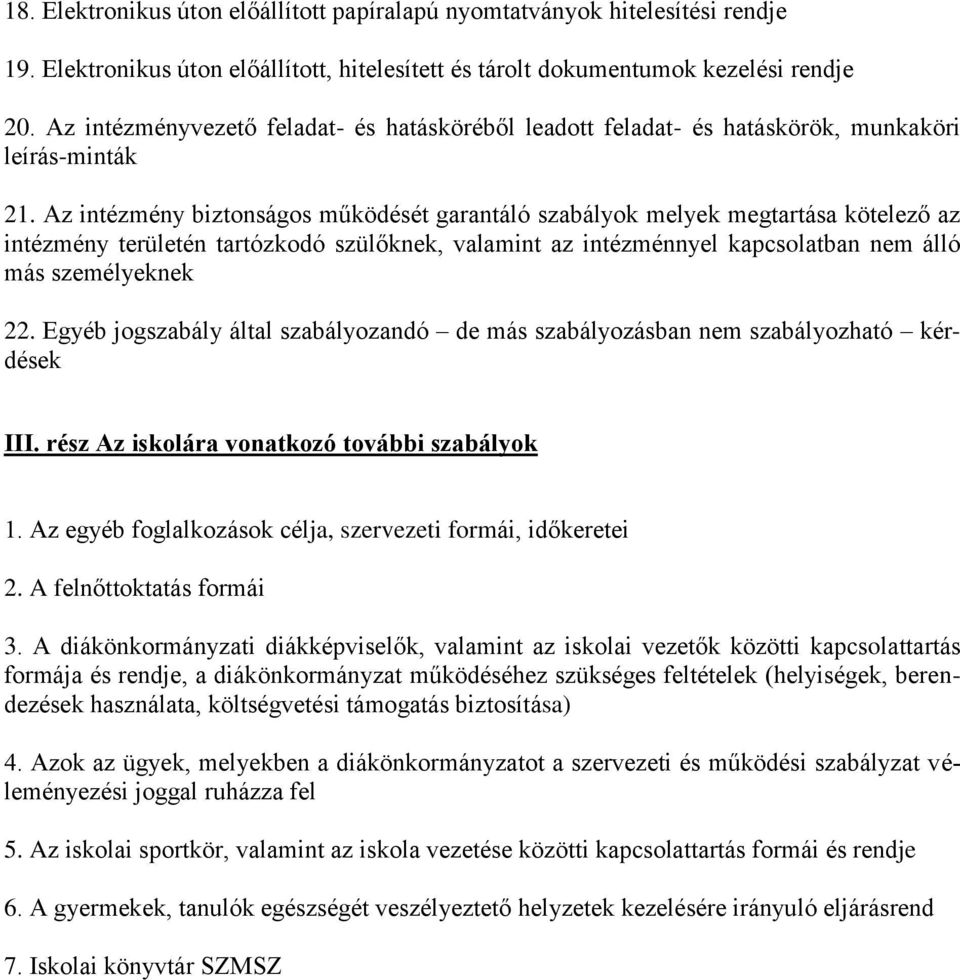 18. Elektronikus úton előállított papíralapú nyomtatványok hitelesítési rendje

19. Elektronikus úton előállított, hitelesített és tárolt dokumentumok kezelési rendje

20. Az intézményvezető feladat- és hatásköréből leadott feladat- és hatáskörök, munkaköri leírás-minták

21. Az intézmény biztonságos működését garantáló szabályok melyek megtartása kötelező az intézmény területén tartózkodó szülőknek, valamint az intézménnyel kapcsolatban nem álló más személyeknek

22. Egyéb jogszabály által szabályozandó – de más szabályozásban nem szabályozható – kérdések

III. rész Az iskolára vonatkozó további szabályok

1. Az egyéb foglalkozások célja, szervezeti formái, időkeretei

2. A felnőttoktatás formái

3. A diákönkormányzati diákképviselők, valamint az iskolai vezetők közötti kapcsolattartás formája és rendje, a diákönkormányzat működéséhez szükséges feltételek (helyiségek, berendezések használata, költségvetési támogatás biztosítása)

4. Azok az ügyek, melyekben a diákönkormányzatot a szervezeti és működési szabályzat véleményezési joggal ruházza fel

5. Az iskolai sportkör, valamint az iskola vezetése közötti kapcsolattartás formái és rendje

6. A gyermekek, tanulók egészségét veszélyeztető helyzetek kezelésére irányuló eljárásrend

7. Iskolai könyvtár SZMSZ